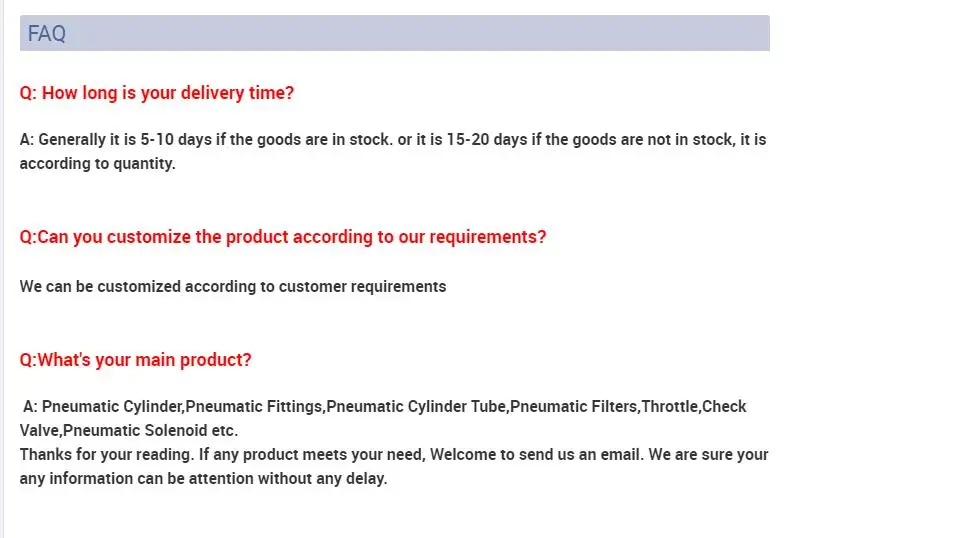 FAQ

Q: How long is your delivery time?

A: Generally it is 5-10 days if the goods are in stock. or it is 15-20 days if the goods are not in stock, it is according to quantity.

Q:Can you customize the product according to our requirements?

We can be customized according to customer requirements

Q:What's your main product?

A: Pneumatic Cylinder,Pneumatic Fittings,Pneumatic Cylinder Tube,Pneumatic Filters,Throttle,Check Valve,Pneumatic Solenoid etc.
Thanks for your reading. If any product meets your need, Welcome to send us an email. We are sure your any information can be attention without any delay.